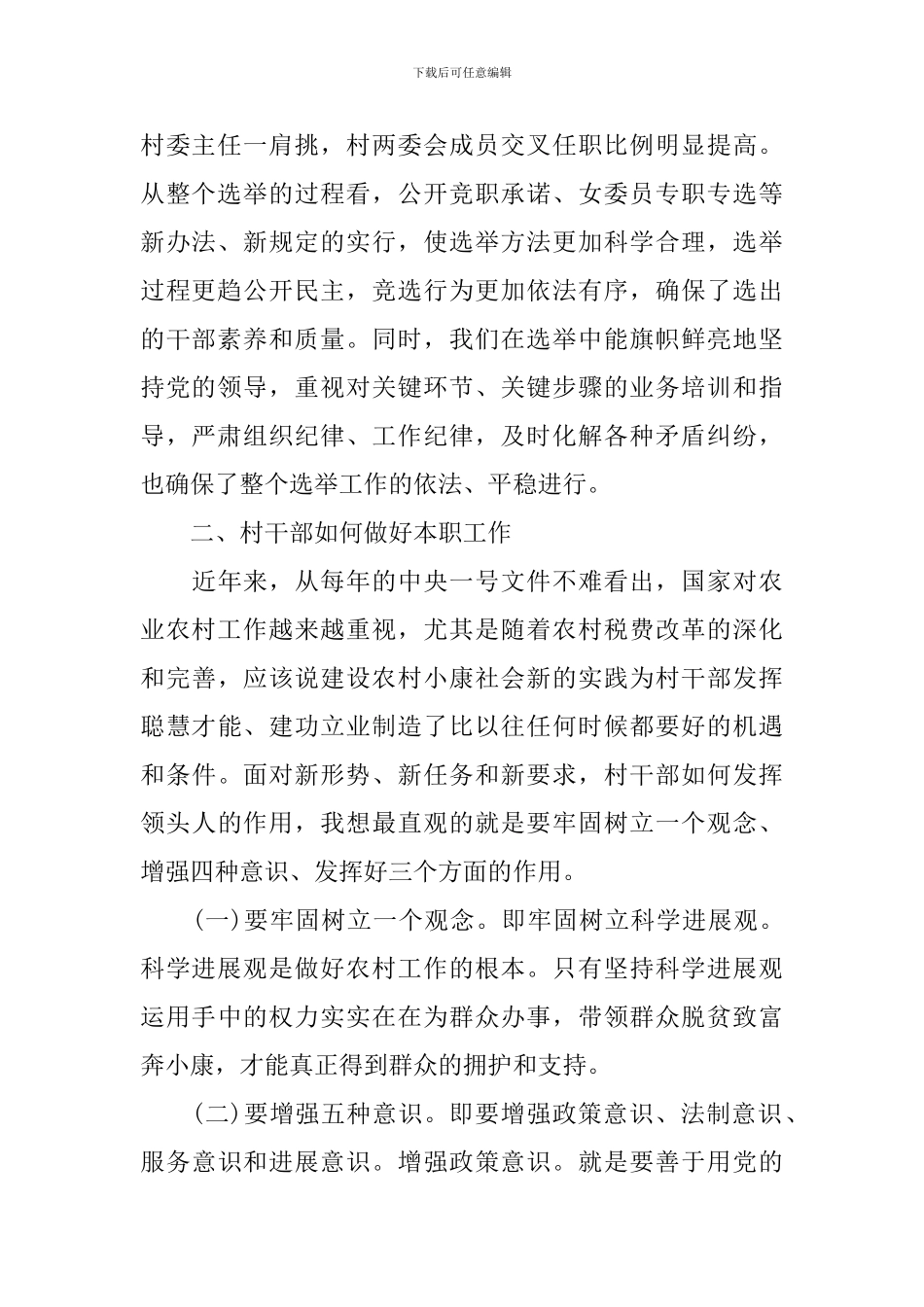 下载后可任意编辑

村委主任一肩挑，村两委会成员交叉任职比例明显提高。从整个选举的过程看，公开竞职承诺、女委员专职专选等新办法、新规定的实行，使选举方法更加科学合理，选举过程更趋公开民主，竞选行为更加依法有序，确保了选出的干部素养和质量。同时，我们在选举中能旗帜鲜亮地坚持党的领导，重视对关键环节、关键步骤的业务培训和指导，严肃组织纪律、工作纪律，及时化解各种矛盾纠纷，也确保了整个选举工作的依法、平稳进行。

二、村干部如何做好本职工作

近年来，从每年的中央一号文件不难看出，国家对农业农村工作越来越重视，尤其是随着农村税费改革的深化和完善，应该说建设农村小康社会新的实践为村干部发挥聪慧才能、建功立业制造了比以往任何时候都要好的机遇和条件。面对新形势、新任务和新要求，村干部如何发挥领头人的作用，我想最直观的就是要牢固树立一个观念、增强四种意识、发挥好三个方面的作用。

(一)要牢固树立一个观念。即牢固树立科学进展观。科学进展观是做好农村工作的根本。只有坚持科学进展观运用手中的权力实实在在为群众办事，带领群众脱贫致富奔小康，才能真正得到群众的拥护和支持。

(二)要增强五种意识。即要增强政策意识、法制意识、服务意识和进展意识。增强政策意识。就是要善于用党的